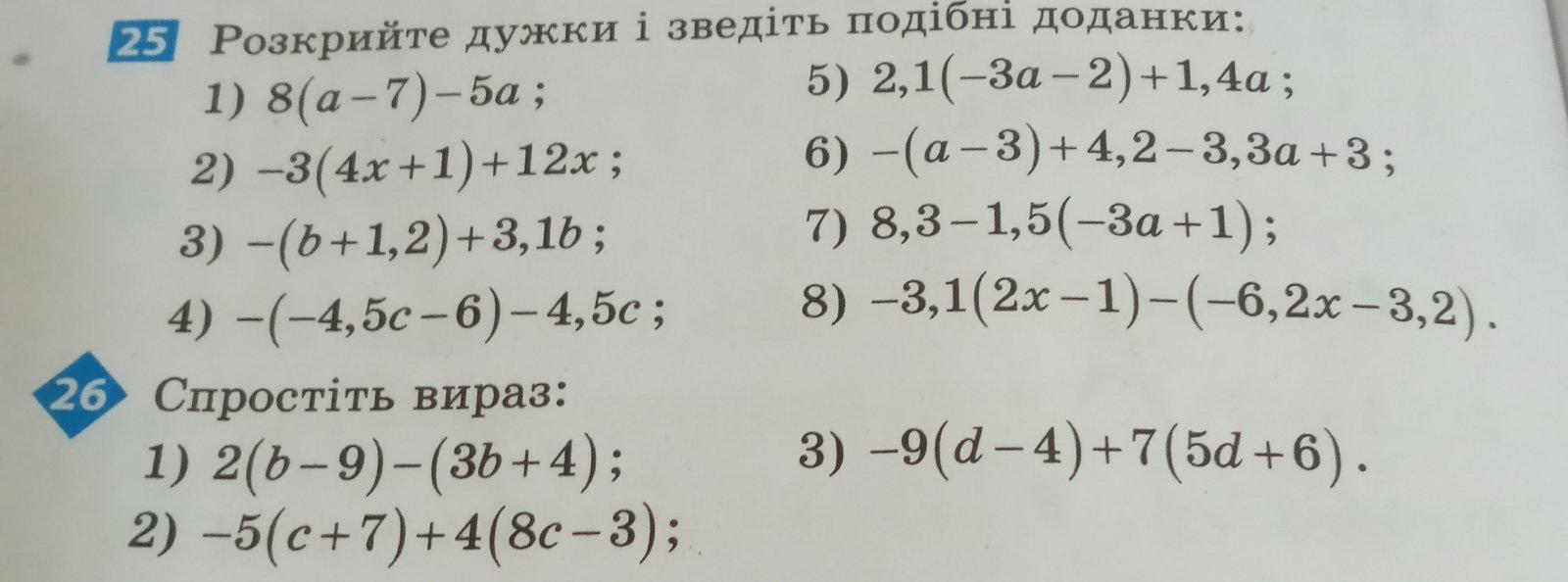 25 Розкрийте дужки і зведіть подібні доданки:

1) $8(a-7)-5a$;

2) $-3(4x+1)+12x$;

3) $-(b+1,2)+3,1b$;

4) $-(-4,5c-6)-4,5c$;

5) $2,1(-3a-2)+1,4a$;

6) $-(a-3)+4,2-3,3a+3$;

7) $8,3-1,5(-3a+1)$;

8) $-3,1(2x-1)-(-6,2x-3,2)$.

26 Спростіть вираз:

1) $2(b-9)-(3b+4)$;

2) $-5(c+7)+4(8c-3)$;

3) $-9(d-4)+7(5d+6)$.